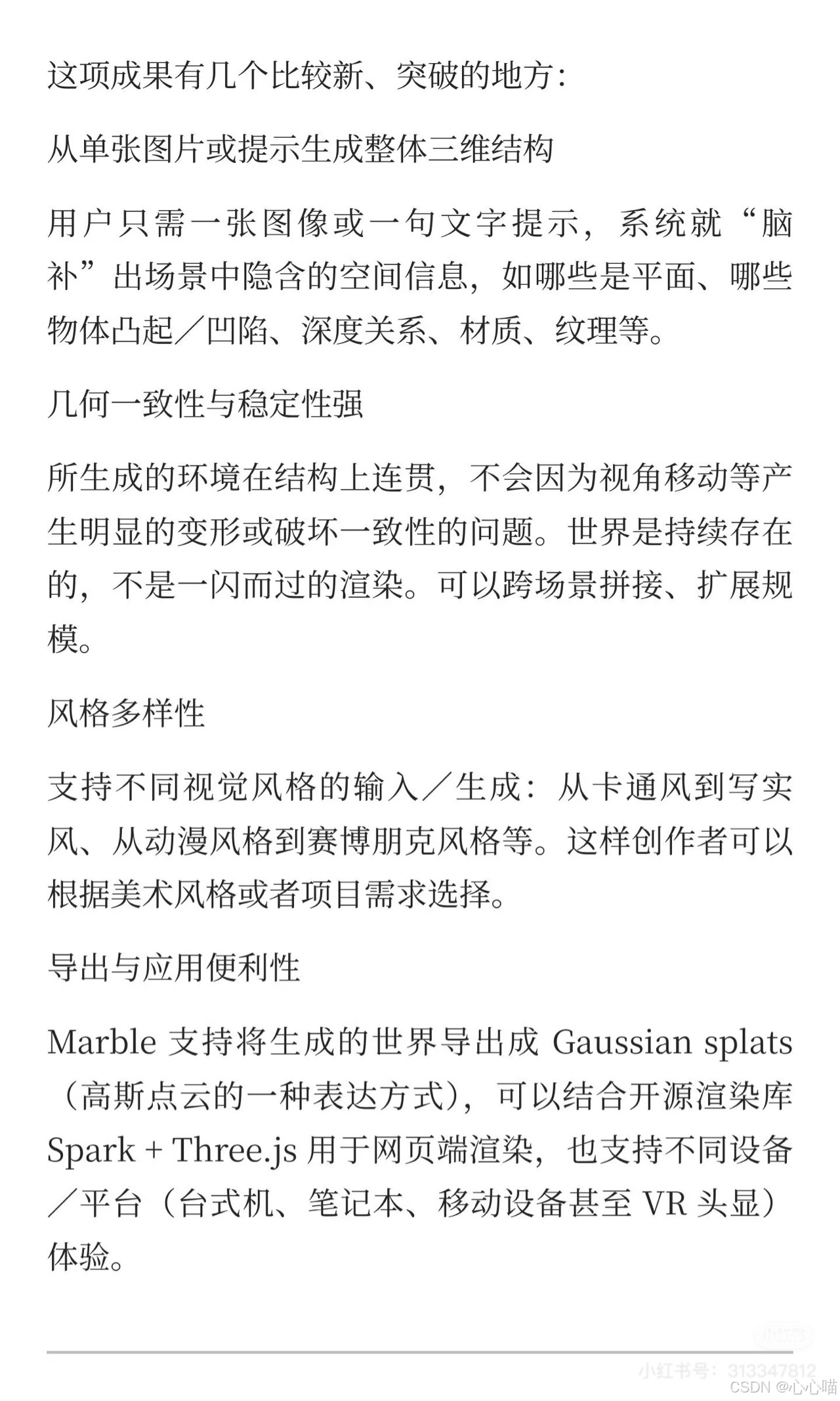 这项成果有几个比较新、突破的地方：

从单张图片或提示生成整体三维结构

用户只需一张图像或一句文字提示，系统就“脑补”出场景中隐含的空间信息，如哪些是平面、哪些物体凸起／凹陷、深度关系、材质、纹理等。

几何一致性与稳定性强

所生成的环境在结构上连贯，不会因为视角移动等产生明显的变形或破坏一致性的问题。世界是持续存在的，不是一闪而过的渲染。可以跨场景拼接、扩展规模。

风格多样性

支持不同视觉风格的输入／生成：从卡通风到写实风、从动漫风格到赛博朋克风格等。这样创作者可以根据美术风格或者项目需求选择。

导出与应用便利性

Marble 支持将生成的世界导出成 Gaussian splats（高斯点云的一种表达方式），可以结合开源渲染库 Spark + Three.js 用于网页端渲染，也支持不同设备／平台（台式机、笔记本、移动设备甚至 VR 头显）体验。

小红书号：313347812
CSDN @心心喵